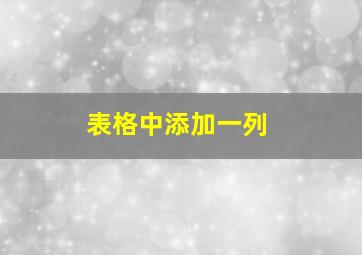 表格中添加一列